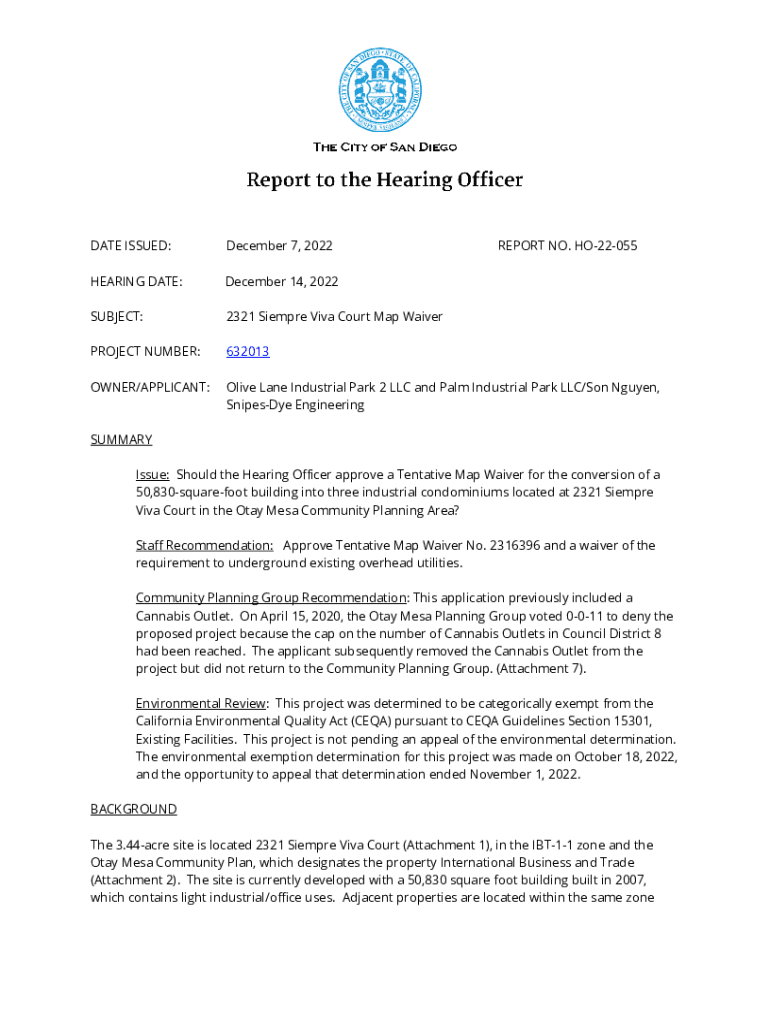 THE CITY OF SAN DIEGO

Report to the Hearing Officer

DATE ISSUED: December 7, 2022 REPORT NO. HO-22-055

HEARING DATE: December 14, 2022

SUBJECT: 2321 Siempre Viva Court Map Waiver

PROJECT NUMBER: 632013

OWNER/APPLICANT: Olive Lane Industrial Park 2 LLC and Palm Industrial Park LLC/Son Nguyen, Snipes-Dye Engineering

SUMMARY

Issue: Should the Hearing Officer approve a Tentative Map Waiver for the conversion of a 50,830-square-foot building into three industrial condominiums located at 2321 Siempre Viva Court in the Otay Mesa Community Planning Area?

Staff Recommendation: Approve Tentative Map Waiver No. 2316396 and a waiver of the requirement to underground existing overhead utilities.

Community Planning Group Recommendation: This application previously included a Cannabis Outlet. On April 15, 2020, the Otay Mesa Planning Group voted 0-0-11 to deny the proposed project because the cap on the number of Cannabis Outlets in Council District 8 had been reached. The applicant subsequently removed the Cannabis Outlet from the project but did not return to the Community Planning Group. (Attachment 7).

Environmental Review: This project was determined to be categorically exempt from the California Environmental Quality Act (CEQA) pursuant to CEQA Guidelines Section 15301, Existing Facilities. This project is not pending an appeal of the environmental determination. The environmental exemption determination for this project was made on October 18, 2022, and the opportunity to appeal that determination ended November 1, 2022.

BACKGROUND

The 3.44-acre site is located 2321 Siempre Viva Court (Attachment 1), in the IBT-1-1 zone and the Otay Mesa Community Plan, which designates the property International Business and Trade (Attachment 2). The site is currently developed with a 50,830 square foot building built in 2007, which contains light industrial/office uses. Adjacent properties are located within the same zone